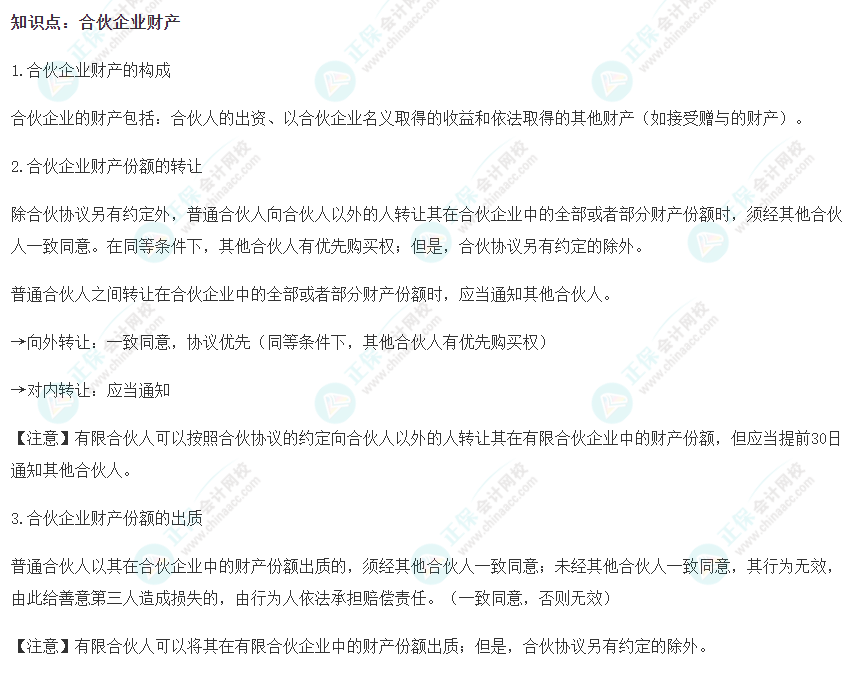 知识点：合伙企业财产

1.合伙企业财产的构成

合伙企业的财产包括：合伙人的出资、以合伙企业名义取得的收益和依法取得的其他财产（如接受赠与的财产）。

2.合伙企业财产份额的转让

除合伙协议另有约定外，普通合伙人向合伙人以外的人转让其在合伙企业中的全部或者部分财产份额时，须经其他合伙人一致同意。在同等条件下，其他合伙人有优先购买权；但是，合伙协议另有约定的除外。

普通合伙人之间转让在合伙企业中的全部或者部分财产份额时，应当通知其他合伙人。

→向外转让：一致同意，协议优先（同等条件下，其他合伙人有优先购买权）

→对内转让：应当通知

【注意】有限合伙人可以按照合伙协议的约定向合伙人以外的人转让其在有限合伙企业中的财产份额，但应当提前30日通知其他合伙人。

3.合伙企业财产份额的出质

普通合伙人以其在合伙企业中的财产份额出质的，须经其他合伙人一致同意；未经其他合伙人一致同意，其行为无效，由此给善意第三人造成损失的，由行为人依法承担赔偿责任。（一致同意，否则无效）

【注意】有限合伙人可以将其在有限合伙企业中的财产份额出质；但是，合伙协议另有约定的除外。

正保会计网校 www.chinaacc.com